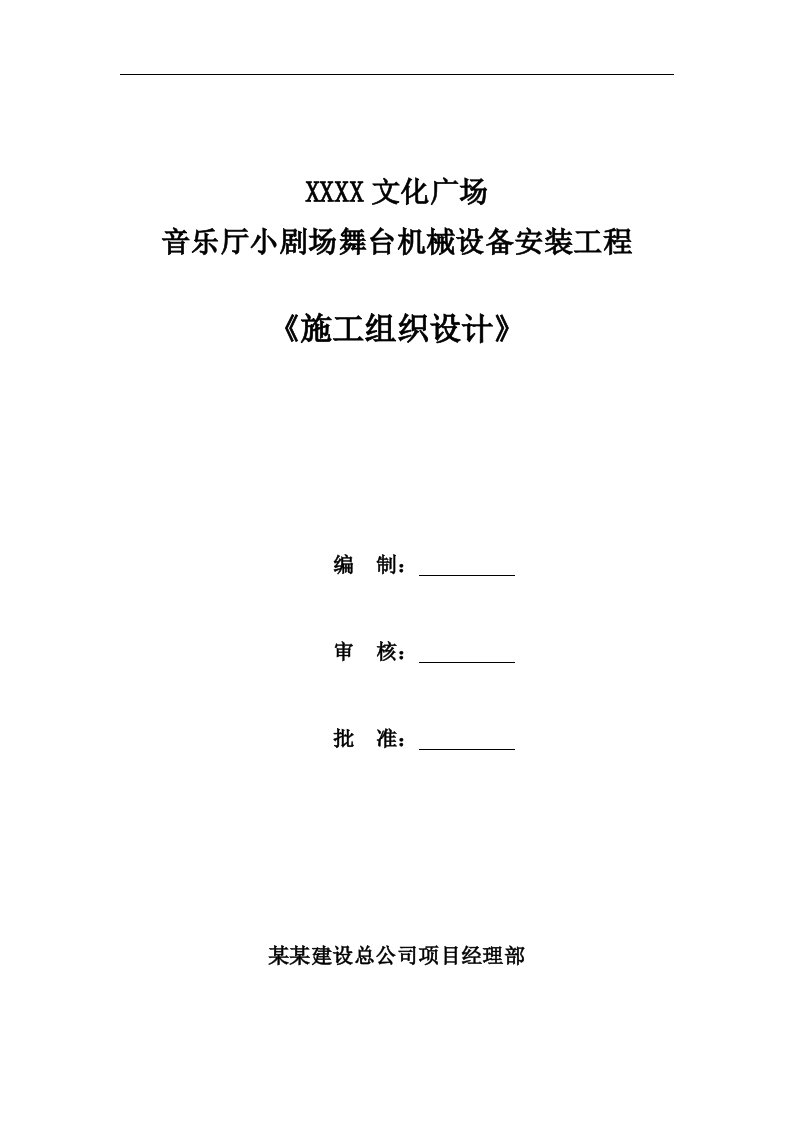 XXXX 文化广场
音乐厅小剧场舞台机械设备安装工程

《施工组织设计》

编 制：

审 核：

批 准：

某某建设总公司项目经理部